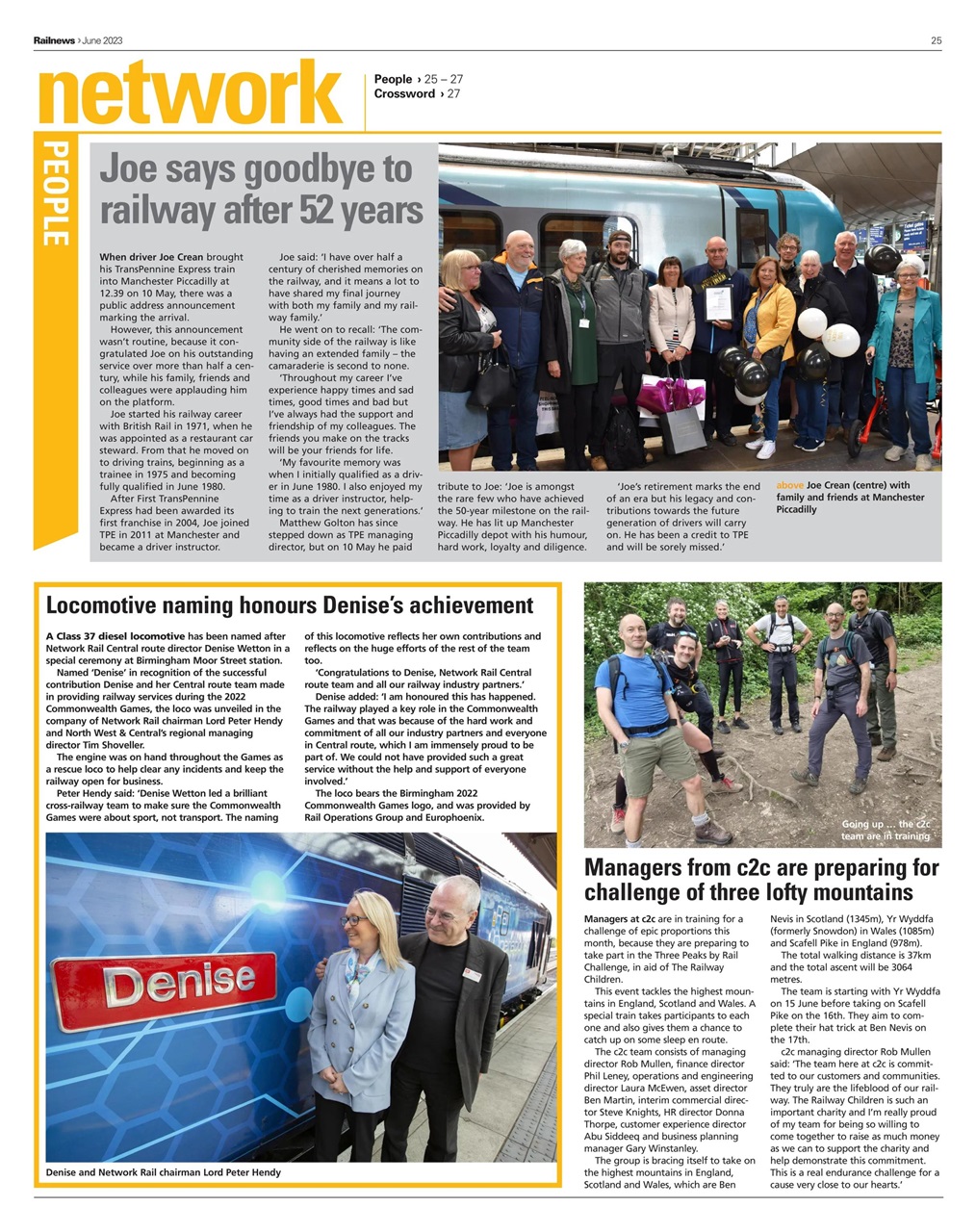 Railnews › June 2023

25

network

People › 25 – 27
Crossword › 27

PEOPLE

Joe says goodbye to railway after 52 years

When driver Joe Crean brought his TransPennine Express train into Manchester Piccadilly at 12.39 on 10 May, there was a public address announcement marking the arrival.

However, this announcement wasn't routine, because it congratulated Joe on his outstanding service over more than half a century, while his family, friends and colleagues were applauding him on the platform.

Joe started his railway career with British Rail in 1971, when he was appointed as a restaurant car steward. From that he moved on to driving trains, beginning as a trainee in 1975 and becoming fully qualified in June 1980.

After First TransPennine Express had been awarded its first franchise in 2004, Joe joined TPE in 2011 at Manchester and became a driver instructor.

Joe said: 'I have over half a century of cherished memories on the railway, and it means a lot to have shared my final journey with both my family and my railway family.'

He went on to recall: 'The community side of the railway is like having an extended family – the camaraderie is second to none.

'Throughout my career I've experience happy times and sad times, good times and bad but I've always had the support and friendship of my colleagues. The friends you make on the tracks will be your friends for life.

'My favourite memory was when I initially qualified as a driver in June 1980. I also enjoyed my time as a driver instructor, helping to train the next generations.'

Matthew Golton has since stepped down as TPE managing director, but on 10 May he paid tribute to Joe: 'Joe is amongst the rare few who have achieved the 50-year milestone on the railway. He has lit up Manchester Piccadilly depot with his humour, hard work, loyalty and diligence.

'Joe's retirement marks the end of an era but his legacy and contributions towards the future generation of drivers will carry on. He has been a credit to TPE and will be sorely missed.'

above Joe Crean (centre) with family and friends at Manchester Piccadilly

Locomotive naming honours Denise's achievement

A Class 37 diesel locomotive has been named after Network Rail Central route director Denise Wetton in a special ceremony at Birmingham Moor Street station.

Named 'Denise' in recognition of the successful contribution Denise and her Central route team made in providing railway services during the 2022 Commonwealth Games, the loco was unveiled in the company of Network Rail chairman Lord Peter Hendy and North West & Central's regional managing director Tim Shoveller.

The engine was on hand throughout the Games as a rescue loco to help clear any incidents and keep the railway open for business.

Peter Hendy said: 'Denise Wetton led a brilliant cross-railway team to make sure the Commonwealth Games were about sport, not transport. The naming of this locomotive reflects her own contributions and reflects on the huge efforts of the rest of the team too.

'Congratulations to Denise, Network Rail Central route team and all our railway industry partners.'

Denise added: 'I am honoured this has happened. The railway played a key role in the Commonwealth Games and that was because of the hard work and commitment of all our industry partners and everyone in Central route, which I am immensely proud to be part of. We could not have provided such a great service without the help and support of everyone involved.'

The loco bears the Birmingham 2022 Commonwealth Games logo, and was provided by Rail Operations Group and Europhoenix.

Denise

Denise and Network Rail chairman Lord Peter Hendy

Going up … the c2c team are in training

Managers from c2c are preparing for challenge of three lofty mountains

Managers at c2c are in training for a challenge of epic proportions this month, because they are preparing to take part in the Three Peaks by Rail Challenge, in aid of The Railway Children.

This event tackles the highest mountains in England, Scotland and Wales. A special train takes participants to each one and also gives them a chance to catch up on some sleep en route.

The c2c team consists of managing director Rob Mullen, finance director Phil Leney, operations and engineering director Laura McEwen, asset director Ben Martin, interim commercial director Steve Knights, HR director Donna Thorpe, customer experience director Abu Siddeeq and business planning manager Gary Winstanley.

The group is bracing itself to take on the highest mountains in England, Scotland and Wales, which are Ben Nevis in Scotland (1345m), Yr Wyddfa (formerly Snowdon) in Wales (1085m) and Scafell Pike in England (978m).

The total walking distance is 37km and the total ascent will be 3064 metres.

The team is starting with Yr Wyddfa on 15 June before taking on Scafell Pike on the 16th. They aim to complete their hat trick at Ben Nevis on the 17th.

c2c managing director Rob Mullen said: 'The team here at c2c is committed to our customers and communities. They truly are the lifeblood of our railway. The Railway Children is such an important charity and I'm really proud of my team for being so willing to come together to raise as much money as we can to support the charity and help demonstrate this commitment. This is a real endurance challenge for a cause very close to our hearts.'